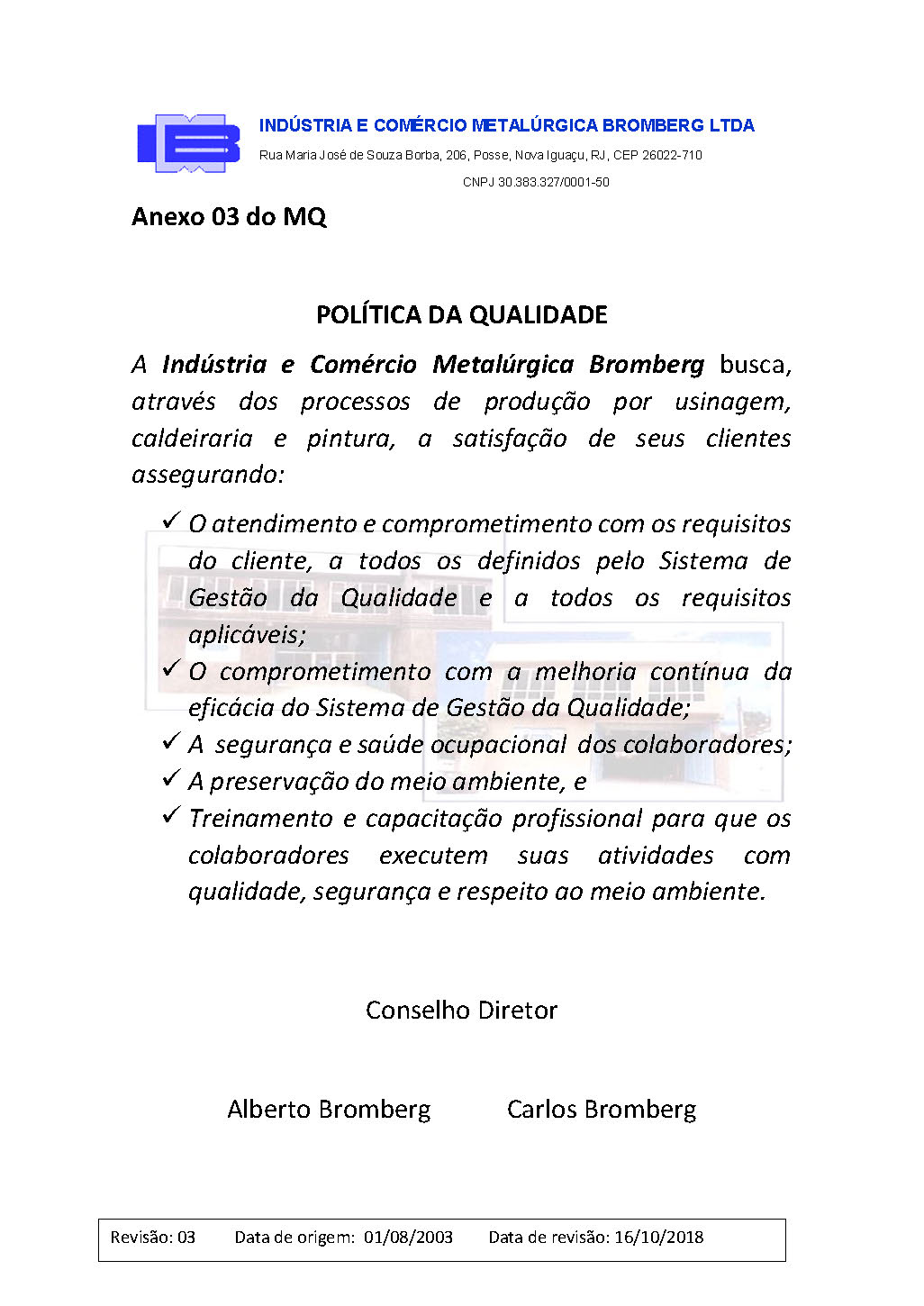 INDÚSTRIA E COMÉRCIO METALÚRGICA BROMBERG LTDA

Rua Maria José de Souza Borba, 206, Posse, Nova Iguaçu, RJ, CEP 26022-710

CNPJ 30.383.327/0001-50

Anexo 03 do MQ

POLÍTICA DA QUALIDADE

A Indústria e Comércio Metalúrgica Bromberg busca, através dos processos de produção por usinagem, caldeiraria e pintura, a satisfação de seus clientes assegurando:

✓ O atendimento e comprometimento com os requisitos do cliente, a todos os definidos pelo Sistema de Gestão da Qualidade e a todos os requisitos aplicáveis;
✓ O comprometimento com a melhoria contínua da eficácia do Sistema de Gestão da Qualidade;
✓ A segurança e saúde ocupacional dos colaboradores;
✓ A preservação do meio ambiente, e
✓ Treinamento e capacitação profissional para que os colaboradores executem suas atividades com qualidade, segurança e respeito ao meio ambiente.

Conselho Diretor

Alberto Bromberg Carlos Bromberg

Revisão: 03 Data de origem: 01/08/2003 Data de revisão: 16/10/2018